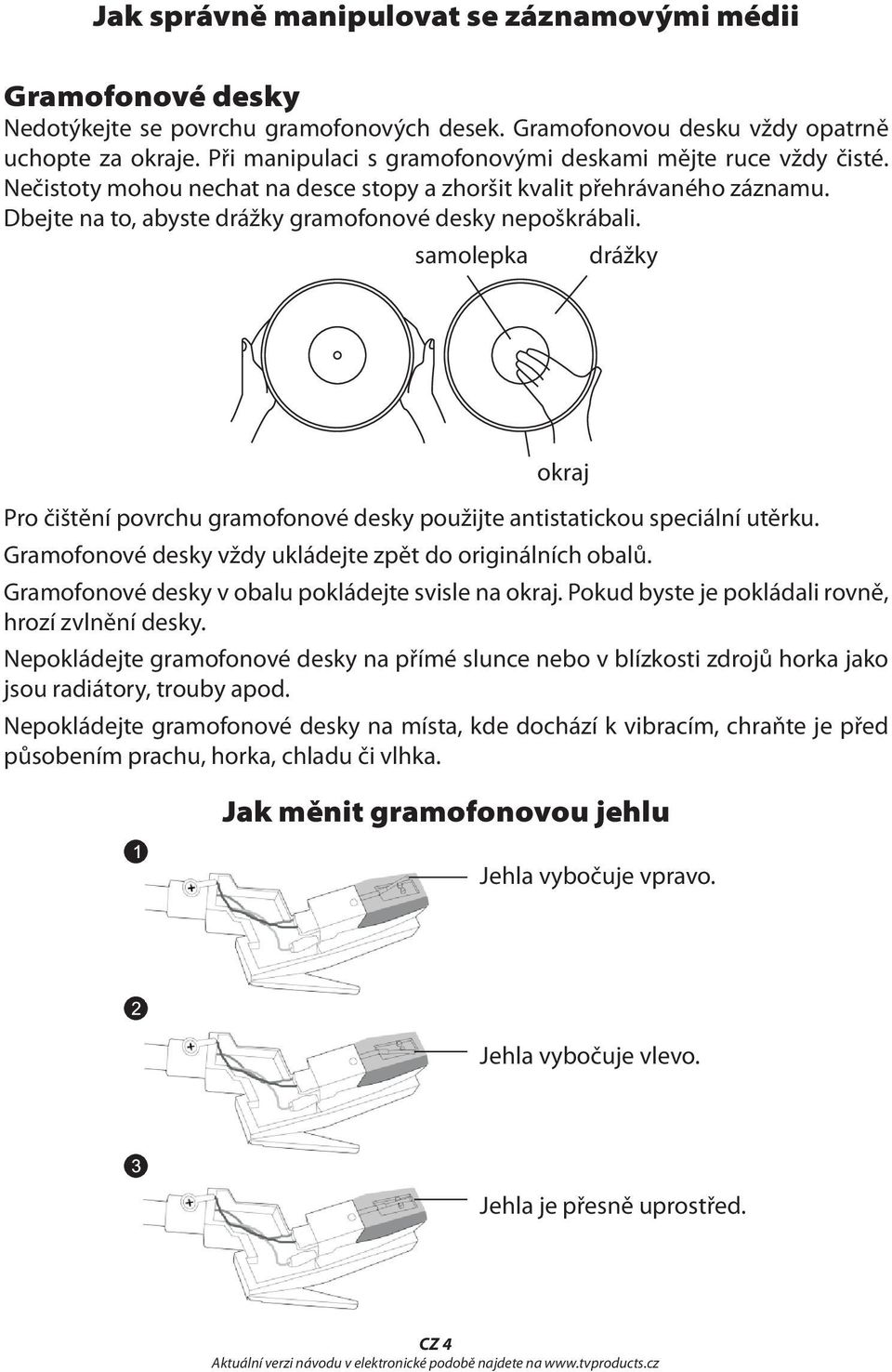 Jak správně manipulovat se záznamovými médii

Gramofonové desky
Nedotýkejte se povrchu gramofonových desek. Gramofonovou desku vždy opatrně uchopte za okraje. Při manipulaci s gramofonovými deskami mějte ruce vždy čisté. Nečistoty mohou nechat na desce stopy a zhoršit kvalit přehrávaného záznamu. Dbejte na to, abyste drážky gramofonové desky nepoškrábali.

samolepka
drážky
okraj

Pro čištění povrchu gramofonové desky použijte antistatickou speciální utěrku.

Gramofonové desky vždy ukládejte zpět do originálních obalů.

Gramofonové desky v obalu pokládejte svisle na okraj. Pokud byste je pokládali rovně, hrozí zvlnění desky.

Nepokládejte gramofonové desky na přímé slunce nebo v blízkosti zdrojů horka jako jsou radiátory, trouby apod.

Nepokládejte gramofonové desky na místa, kde dochází k vibracím, chraňte je před působením prachu, horka, chladu či vlhka.

Jak měnit gramofonovou jehlu

1
Jehla vybočuje vpravo.

2
Jehla vybočuje vlevo.

3
Jehla je přesně uprostřed.

CZ 4
Aktuální verzi návodu v elektronické podobě najdete na www.tvproducts.cz